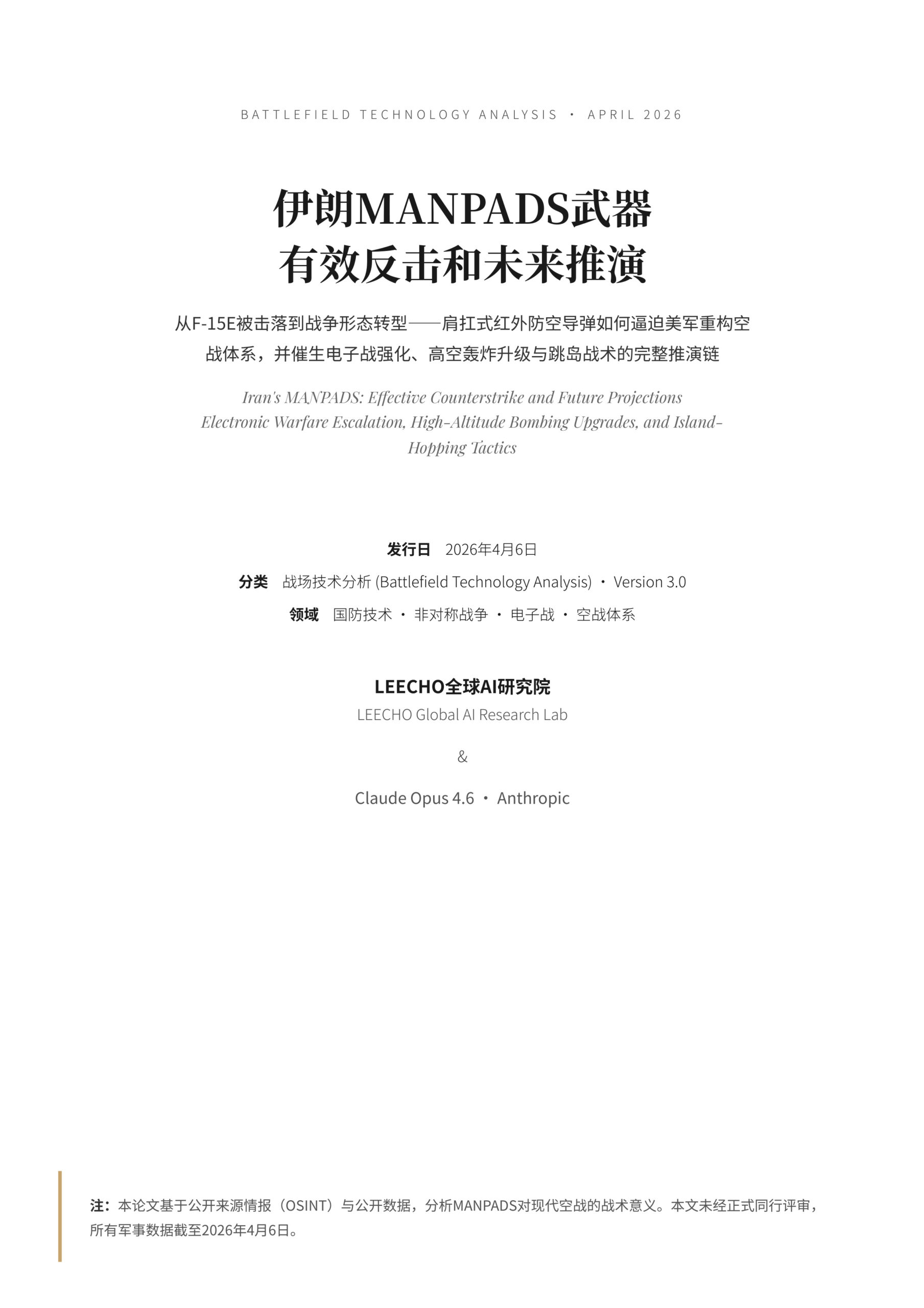 BATTLEFIELD TECHNOLOGY ANALYSIS · APRIL 2026

伊朗MANPADS武器
有效反击和未来推演

从F-15E被击落到战争形态转型——肩扛式红外防空导弹如何逼迫美军重构空战体系，并催生电子战强化、高空轰炸升级与跳岛战术的完整推演链

Iran's MANPADS: Effective Counterstrike and Future Projections
Electronic Warfare Escalation, High-Altitude Bombing Upgrades, and Island-Hopping Tactics

发行日 2026年4月6日
分类 战场技术分析 (Battlefield Technology Analysis) · Version 3.0
领域 国防技术 · 非对称战争 · 电子战 · 空战体系

LEECHO全球AI研究院
LEECHO Global AI Research Lab

&

Claude Opus 4.6 · Anthropic

注：本论文基于公开来源情报（OSINT）与公开数据，分析MANPADS对现代空战的战术意义。本文未经正式同行评审，所有军事数据截至2026年4月6日。